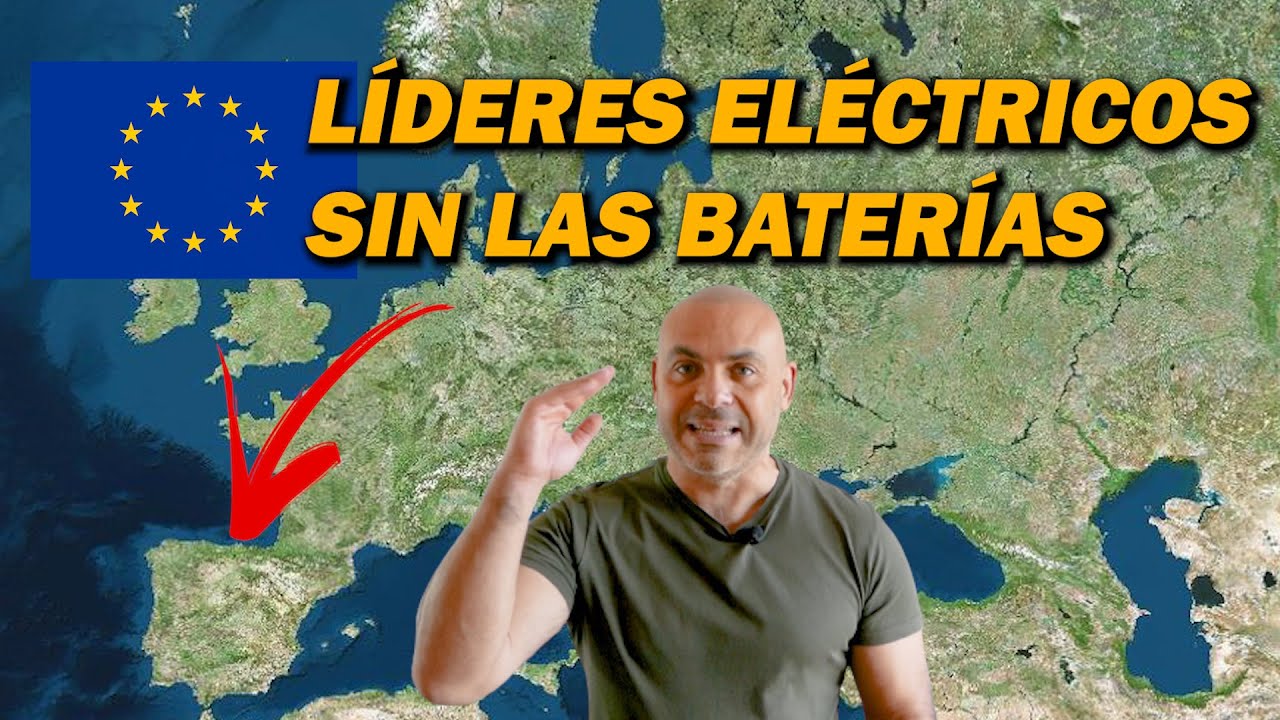 LÍDERES ELÉCTRICOS
SIN LAS BATERÍAS